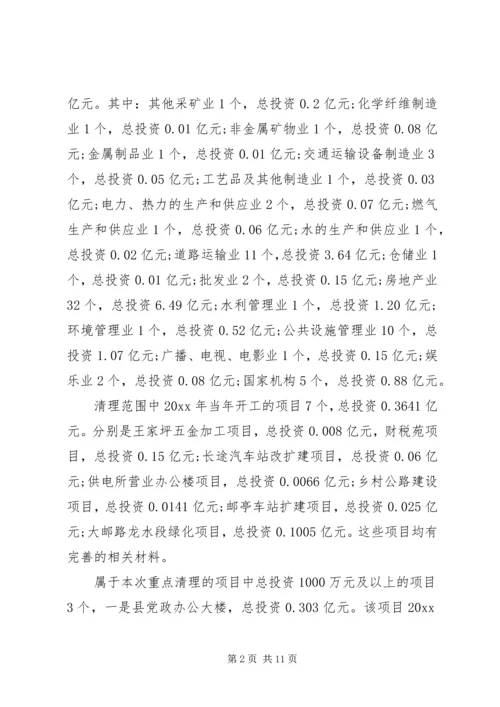 亿元。其中：其他采矿业1个，总投资0.2亿元;化学纤维制造业1个，总投资0.01亿元;非金属矿物业1个，总投资0.08亿元;金属制品业1个，总投资0.01亿元;交通运输设备制造业3个，总投资0.05亿元;工艺品及其他制造业1个，总投资0.03亿元;电力、热力的生产和供应业2个，总投资0.07亿元;燃气生产和供应业1个，总投资0.06亿元;水的生产和供应业1个，总投资0.02亿元;道路运输业11个,总投资3.64亿元;仓储业1个，总投资0.01亿元;批发业2个，总投资0.15亿元;房地产业32个，总投资6.49亿元;水利管理业1个，总投资1.20亿元;环境管理业1个，总投资0.52亿元;公共设施管理业10个，总投资1.07亿元;广播、电视、电影业1个，总投资0.15亿元;娱乐业2个，总投资0.08亿元;国家机构5个，总投资0.88亿元。

清理范围中20xx年当年开工的项目7个，总投资0.3641亿元。分别是王家坪五金加工项目，总投资0.008亿元，财税苑项目，总投资0.15亿元;长途汽车站改扩建项目，总投资0.06亿元;供电所营业办公楼项目，总投资0.0066亿元;乡村公路建设项目，总投资0.0141亿元;邮亭车站扩建项目，总投资0.025亿元;大邮路龙水段绿化项目，总投资0.1005亿元。这些项目均有完善的相关材料。

属于本次重点清理的项目中总投资1000万元及以上的项目3个，一是县党政办公大楼，总投资0.303亿元。该项目20xx

第2页 共11页